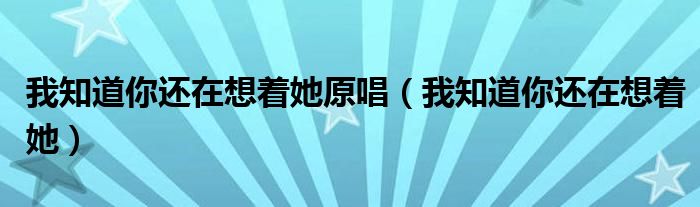 我知道你还在想着她原唱（我知道你还在想着她）